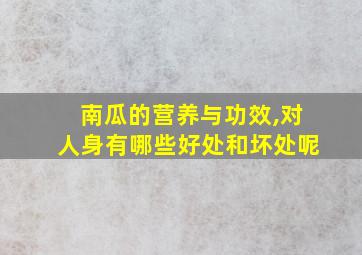 南瓜的营养与功效,对人身有哪些好处和坏处呢